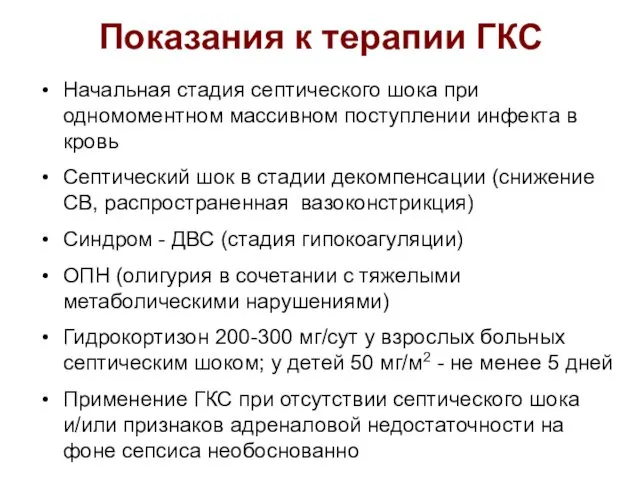 Показания к терапии ГКС

• Начальная стадия септического шока при одномоментном массивном поступлении инфекта в кровь

• Септический шок в стадии декомпенсации (снижение СВ, распространенная вазоконстрикция)

• Синдром - ДВС (стадия гипокоагуляции)

• ОПН (олигурия в сочетании с тяжелыми метаболическими нарушениями)

• Гидрокортизон 200-300 мг/сут у взрослых больных септическим шоком; у детей 50 мг/м$^2$ - не менее 5 дней

• Применение ГКС при отсутствии септического шока и/или признаков адреналовой недостаточности на фоне сепсиса необоснованно